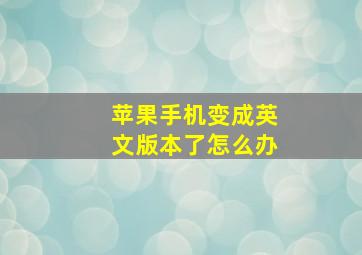 苹果手机变成英文版本了怎么办